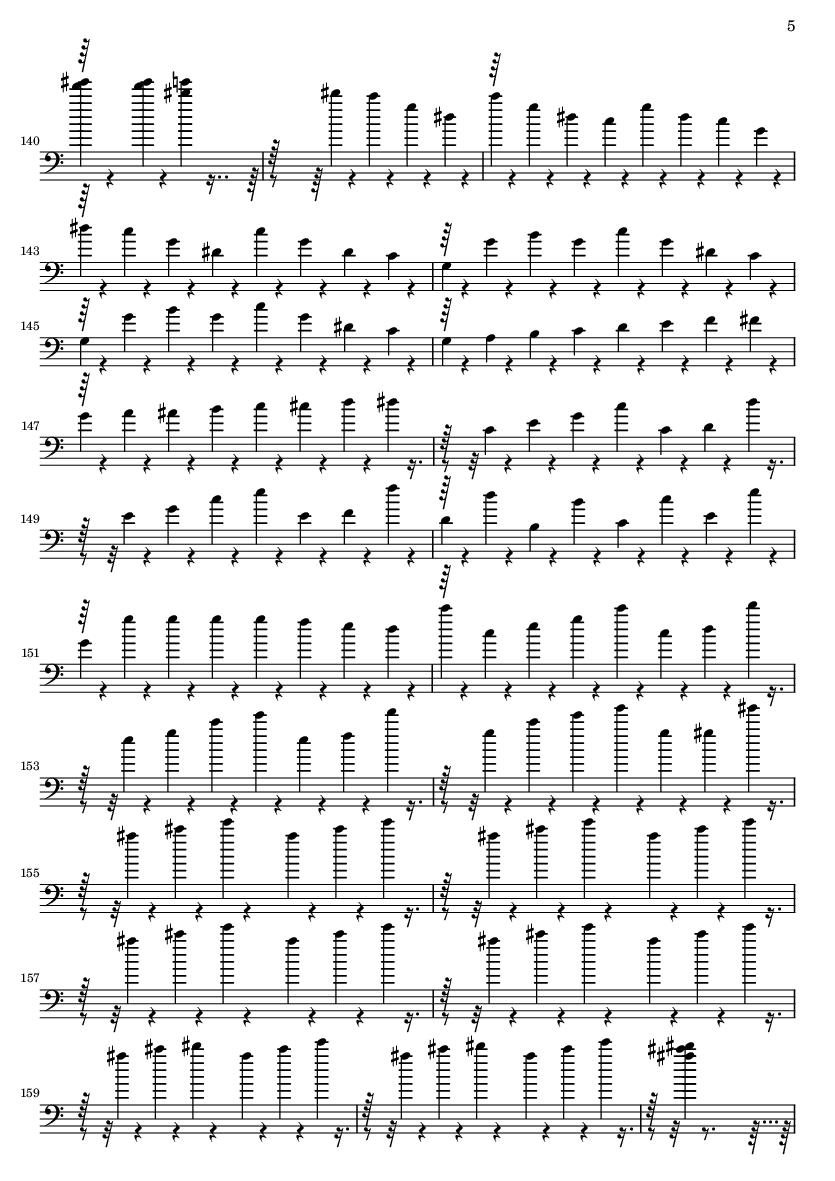 5

140

143

145

147

149

151

153

155

157

159